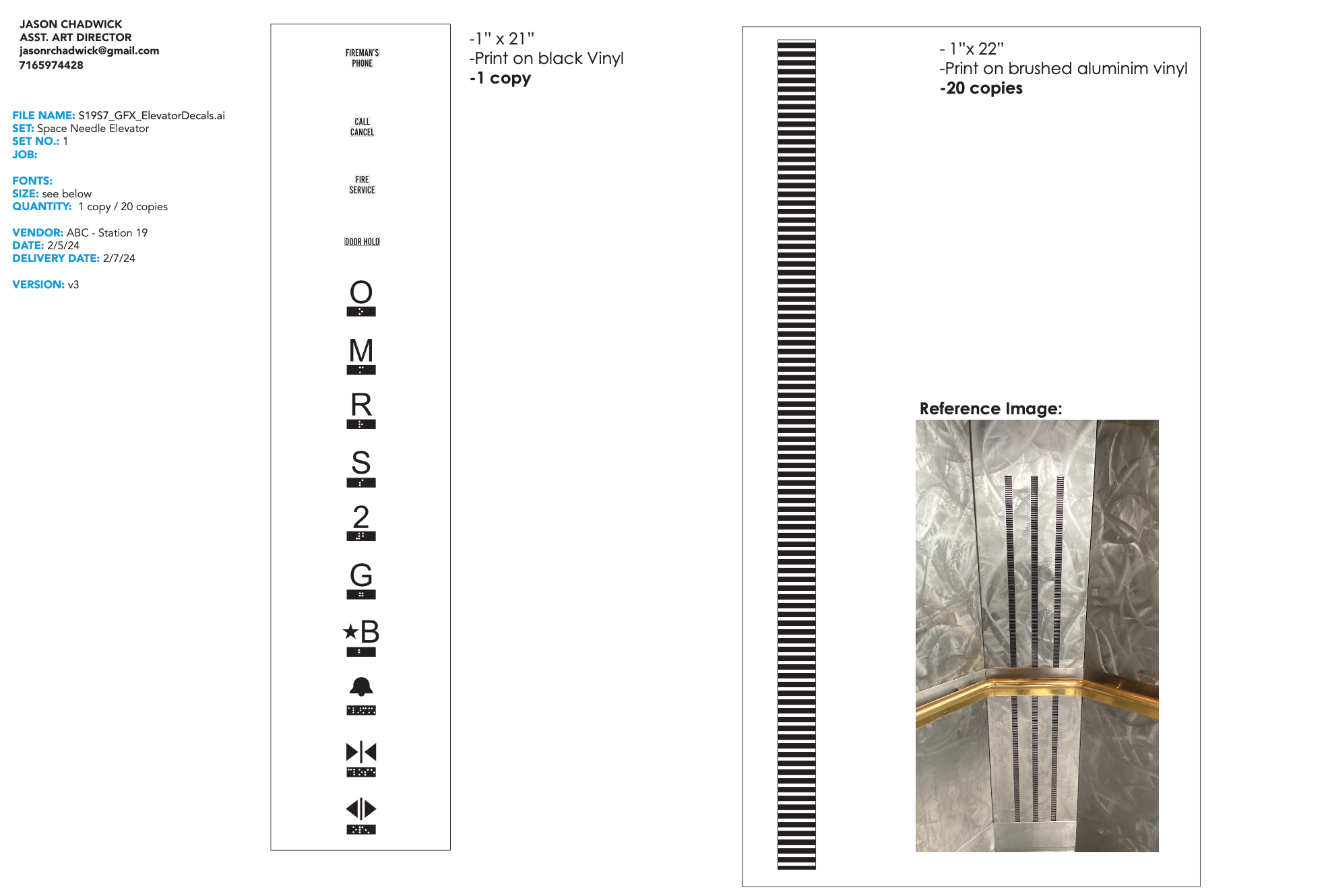 JASON CHADWICK
ASST. ART DIRECTOR
jasonrchadwick@gmail.com
7165974428

FILE NAME: S19S7_GFX_ElevatorDecals.ai
SET: Space Needle Elevator
SET NO.: 1
JOB:

FONTS:
SIZE: see below
QUANTITY: 1 copy / 20 copies

VENDOR: ABC - Station 19
DATE: 2/5/24
DELIVERY DATE: 2/7/24

VERSION: v3

FIREMAN'S PHONE

CALL CANCEL

FIRE SERVICE

DOOR HOLD

O

M

R

S

2

G

★B

-1" x 21"
-Print on black Vinyl
-1 copy

- 1"x 22"
-Print on brushed aluminim vinyl
-20 copies

Reference Image: